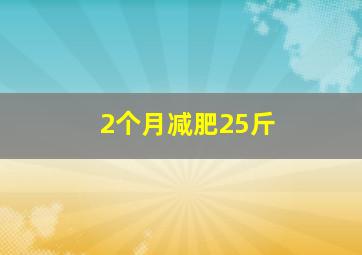 2个月减肥25斤